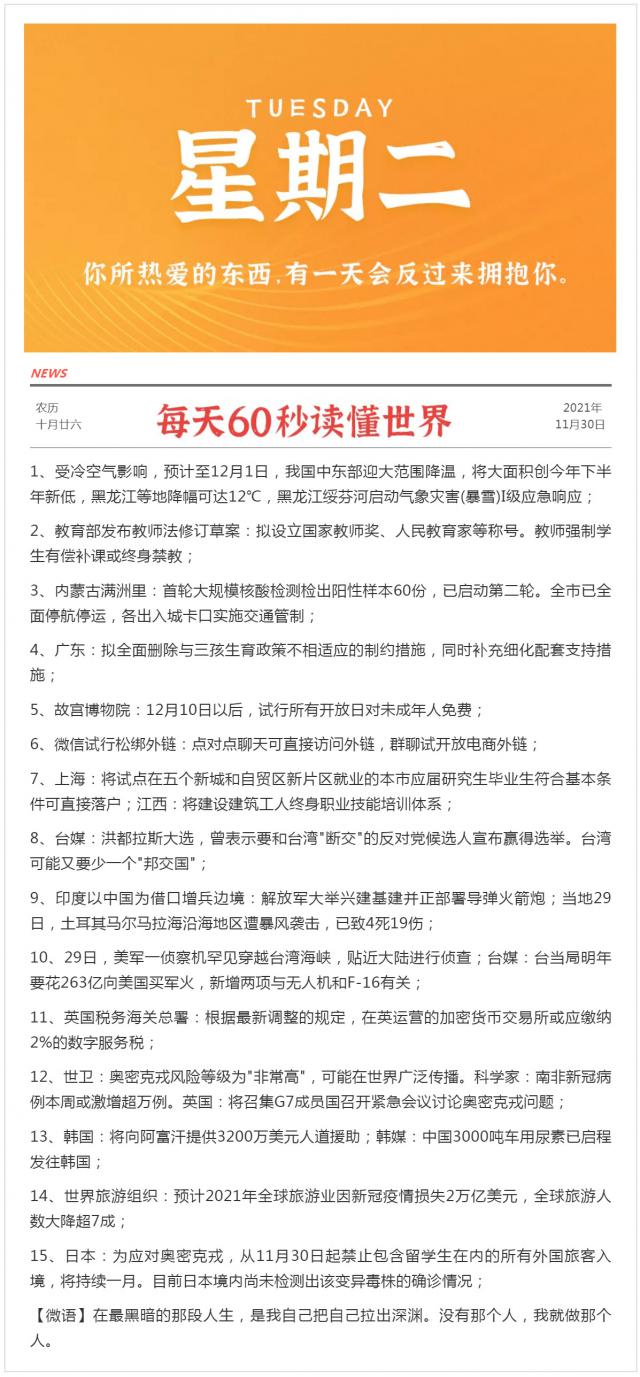 TUESDAY
星期二
你所热爱的东西，有一天会反过来拥抱你。

NEWS

农历
十月廿六

每天60秒读懂世界

2021年
11月30日

1、受冷空气影响，预计至12月1日，我国中东部迎大范围降温，将大面积创今年下半年新低，黑龙江等地降幅可达12℃，黑龙江绥芬河启动气象灾害(暴雪)I级应急响应；

2、教育部发布教师法修订草案：拟设立国家教师奖、人民教育家等称号。教师强制学生有偿补课或终身禁教；

3、内蒙古满洲里：首轮大规模核酸检测检出阳性样本60份，已启动第二轮。全市已全面停航停运，各出入城卡口实施交通管制；

4、广东：拟全面删除与三孩生育政策不相适应的制约措施，同时补充细化配套支持措施；

5、故宫博物院：12月10日以后，试行所有开放日对未成年人免费；

6、微信试行松绑外链：点对点聊天可直接访问外链，群聊试开放电商外链；

7、上海：将试点在五个新城和自贸区新片区就业的本市应届研究生毕业生符合基本条件可直接落户；江西：将建设建筑工人终身职业技能培训体系；

8、台媒：洪都拉斯大选，曾表示要和台湾"断交"的反对党候选人宣布赢得选举。台湾可能又要少一个"邦交国"；

9、印度以中国为借口增兵边境：解放军大举兴建基建并正部署导弹火箭炮；当地29日，土耳其马尔马拉海沿海地区遭暴风袭击，已致4死19伤；

10、29日，美军一侦察机罕见穿越台湾海峡，贴近大陆进行侦查；台媒：台当局明年要花263亿向美国买军火，新增两项与无人机和F-16有关；

11、英国税务海关总署：根据最新调整的规定，在英运营的加密货币交易所或应缴纳2%的数字服务税；

12、世卫：奥密克戎风险等级为"非常高"，可能在世界广泛传播。科学家：南非新冠病例本周或激增超万例。英国：将召集G7成员国召开紧急会议讨论奥密克戎问题；

13、韩国：将向阿富汗提供3200万美元人道援助；韩媒：中国3000吨车用尿素已启程发往韩国；

14、世界旅游组织：预计2021年全球旅游业因新冠疫情损失2万亿美元，全球旅游人数大降超7成；

15、日本：为应对奥密克戎，从11月30日起禁止包含留学生在内的所有外国旅客入境，将持续一月。目前日本境内尚未检测出该变异毒株的确诊情况；

【微语】在最黑暗的那段人生，是我自己把自己拉出深渊。没有那个人，我就做那个人。